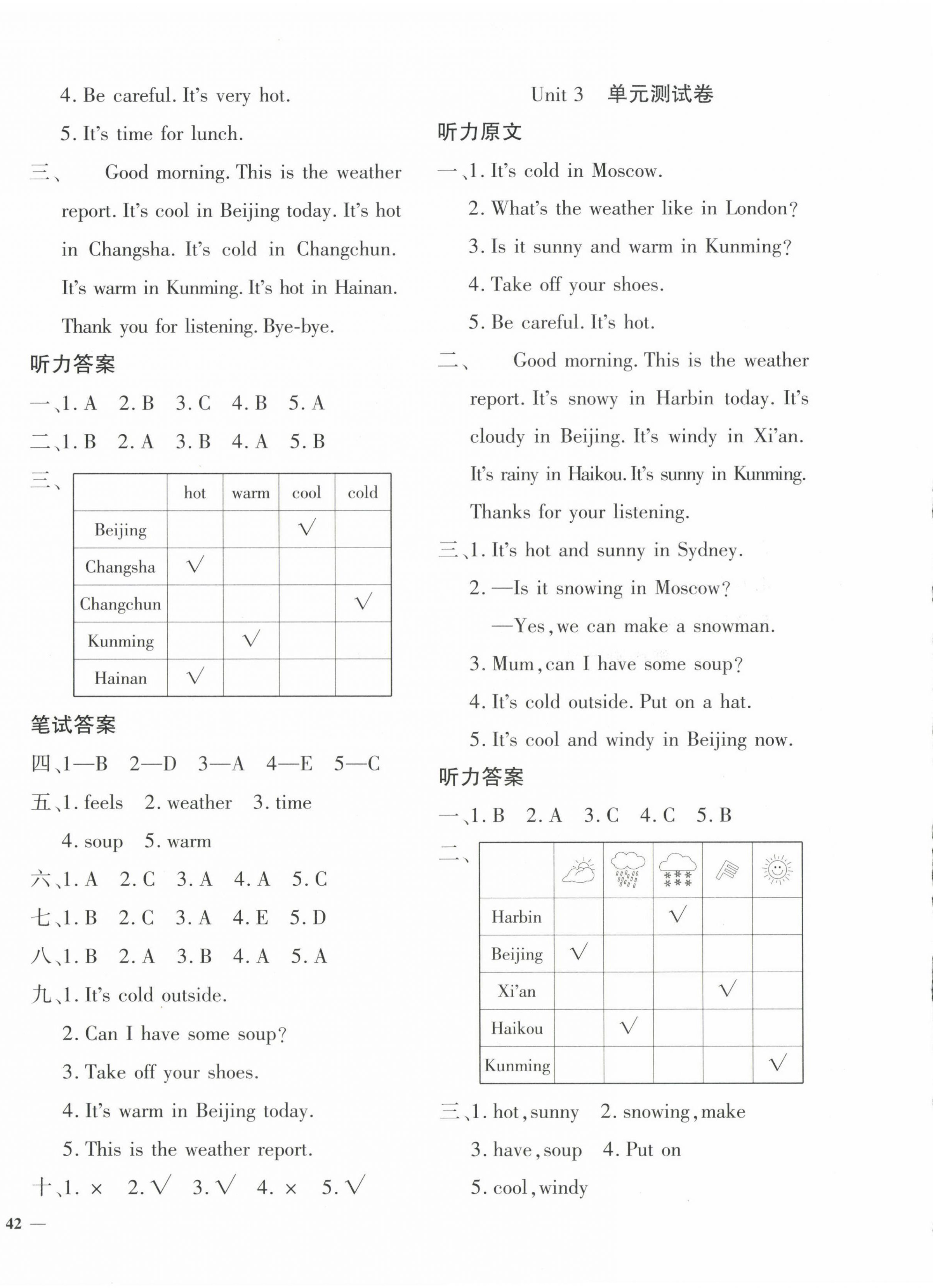 4. Be careful. It's very hot.

5. It's time for lunch.

三、 Good morning. This is the weather report. It's cool in Beijing today. It's hot in Changsha. It's cold in Changchun. It's warm in Kunming. It's hot in Hainan. Thank you for listening. Bye-bye.

听力答案

一、1. A 2. B 3. C 4. B 5. A

二、1. B 2. A 3. B 4. A 5. B

三、

| | hot | warm | cool | cold |
|---|---|---|---|---|
| Beijing | | | √ | |
| Changsha | √ | | | |
| Changchun | | | | √ |
| Kunming | | √ | | |
| Hainan | √ | | | |

笔试答案

四、1—B 2—D 3—A 4—E 5—C

五、1. feels 2. weather 3. time
4. soup 5. warm

六、1. A 2. C 3. A 4. A 5. C

七、1. B 2. C 3. A 4. E 5. D

八、1. B 2. A 3. B 4. A 5. A

九、1. It's cold outside.
2. Can I have some soup?
3. Take off your shoes.
4. It's warm in Beijing today.
5. This is the weather report.

十、1. × 2. √ 3. √ 4. × 5. √

42 —

Unit 3 单元测试卷

听力原文

一、1. It's cold in Moscow.
2. What's the weather like in London?
3. Is it sunny and warm in Kunming?
4. Take off your shoes.
5. Be careful. It's hot.

二、 Good morning. This is the weather report. It's snowy in Harbin today. It's cloudy in Beijing. It's windy in Xi'an. It's rainy in Haikou. It's sunny in Kunming. Thanks for your listening.

三、1. It's hot and sunny in Sydney.
2. —Is it snowing in Moscow?
—Yes, we can make a snowman.
3. Mum, can I have some soup?
4. It's cold outside. Put on a hat.
5. It's cool and windy in Beijing now.

听力答案

一、1. B 2. A 3. C 4. C 5. B

二、

| | | | | | |
|---|---|---|---|---|---|
| Harbin | | | √ | | |
| Beijing | √ | | | | |
| Xi'an | | | | √ | |
| Haikou | | √ | | | |
| Kunming | | | | | √ |

三、1. hot, sunny 2. snowing, make
3. have, soup 4. Put on
5. cool, windy